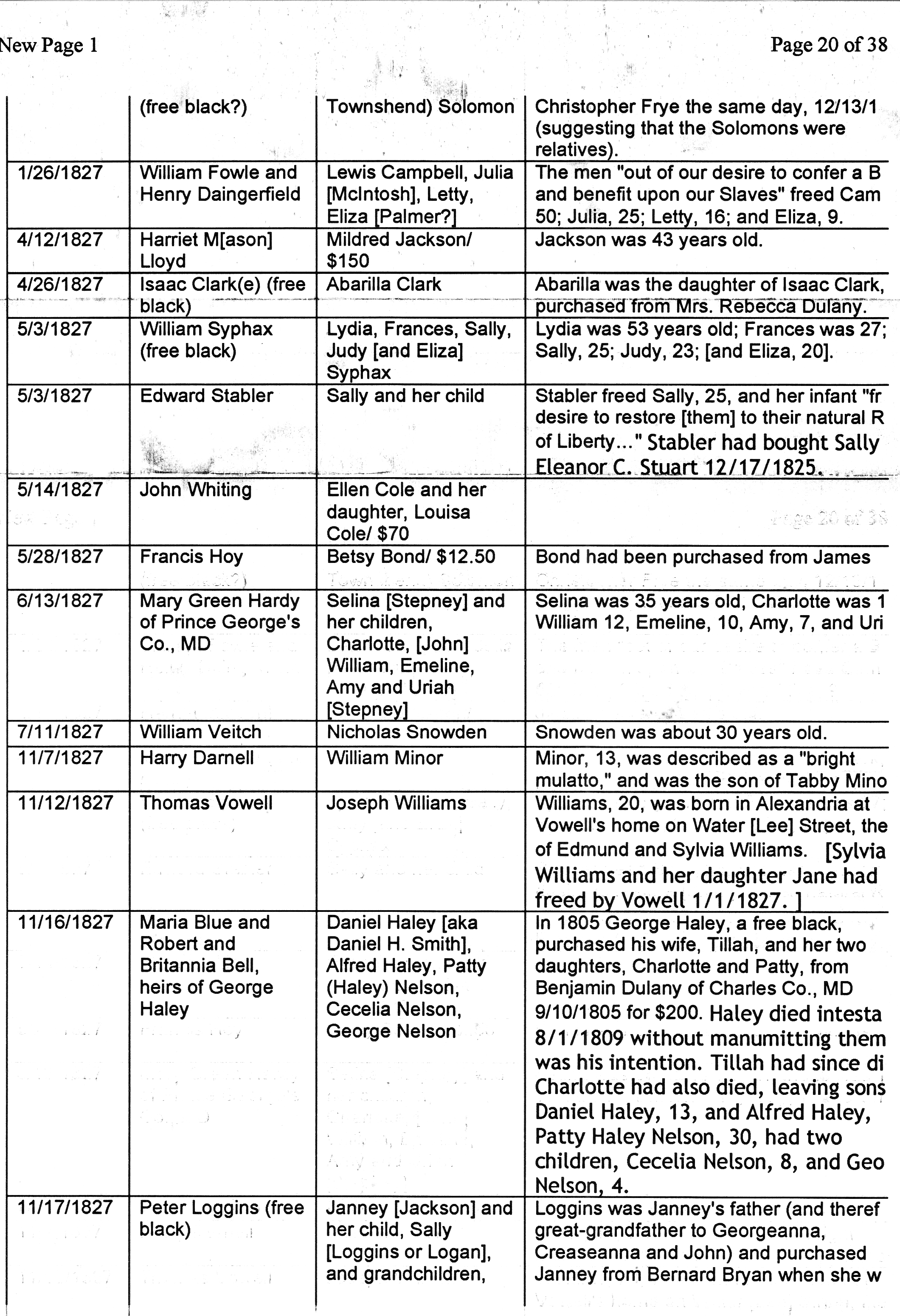 New Page 1

Page 20 of 38

| | (free black?) | Townshend) Solomon | Christopher Frye the same day, 12/13/1 (suggesting that the Solomons were relatives). |
|---|---|---|---|
| 1/26/1827 | William Fowle and Henry Daingerfield | Lewis Campbell, Julia [McIntosh], Letty, Eliza [Palmer?] | The men "out of our desire to confer a B and benefit upon our Slaves" freed Cam 50; Julia, 25; Letty, 16; and Eliza, 9. |
| 4/12/1827 | Harriet M[ason] Lloyd | Mildred Jackson/ $150 | Jackson was 43 years old. |
| 4/26/1827 | Isaac Clark(e) (free black) | Abarilla Clark | Abarilla was the daughter of Isaac Clark, purchased from Mrs. Rebecca Dulany. |
| 5/3/1827 | William Syphax (free black) | Lydia, Frances, Sally, Judy [and Eliza] Syphax | Lydia was 53 years old; Frances was 27; Sally, 25; Judy, 23; [and Eliza, 20]. |
| 5/3/1827 | Edward Stabler | Sally and her child | Stabler freed Sally, 25, and her infant "fr desire to restore [them] to their natural R of Liberty..." Stabler had bought Sally Eleanor C. Stuart 12/17/1825. |
| 5/14/1827 | John Whiting | Ellen Cole and her daughter, Louisa Cole/ $70 | |
| 5/28/1827 | Francis Hoy | Betsy Bond/ $12.50 | Bond had been purchased from James |
| 6/13/1827 | Mary Green Hardy of Prince George's Co., MD | Selina [Stepney] and her children, Charlotte, [John] William, Emeline, Amy and Uriah [Stepney] | Selina was 35 years old, Charlotte was 1 William 12, Emeline, 10, Amy, 7, and Uri |
| 7/11/1827 | William Veitch | Nicholas Snowden | Snowden was about 30 years old. |
| 11/7/1827 | Harry Darnell | William Minor | Minor, 13, was described as a "bright mulatto," and was the son of Tabby Mino |
| 11/12/1827 | Thomas Vowell | Joseph Williams | Williams, 20, was born in Alexandria at Vowell's home on Water [Lee] Street, the of Edmund and Sylvia Williams. [Sylvia Williams and her daughter Jane had freed by Vowell 1/1/1827. ] |
| 11/16/1827 | Maria Blue and Robert and Britannia Bell, heirs of George Haley | Daniel Haley [aka Daniel H. Smith], Alfred Haley, Patty (Haley) Nelson, Cecelia Nelson, George Nelson | In 1805 George Haley, a free black, purchased his wife, Tillah, and her two daughters, Charlotte and Patty, from Benjamin Dulany of Charles Co., MD 9/10/1805 for $200. Haley died intesta 8/1/1809 without manumitting them was his intention. Tillah had since di Charlotte had also died, leaving sons Daniel Haley, 13, and Alfred Haley, Patty Haley Nelson, 30, had two children, Cecelia Nelson, 8, and Geo Nelson, 4. |
| 11/17/1827 | Peter Loggins (free black) | Janney [Jackson] and her child, Sally [Loggins or Logan], and grandchildren, | Loggins was Janney's father (and theref great-grandfather to Georgeanna, Creaseanna and John) and purchased Janney from Bernard Bryan when she w |